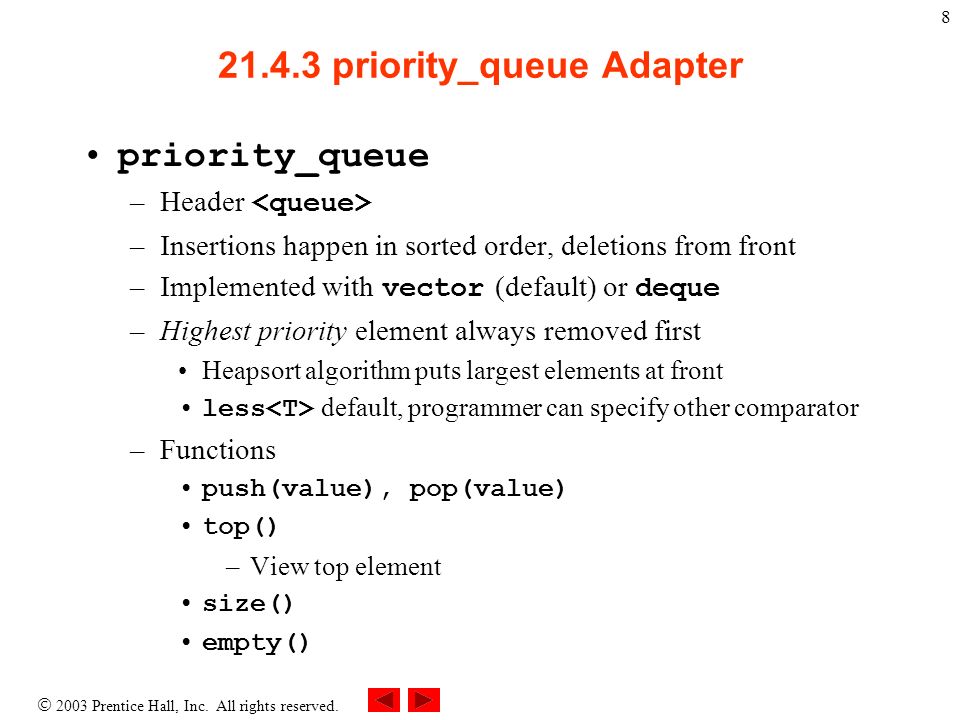 8

21.4.3 priority_queue Adapter

• priority_queue
– Header <queue>
– Insertions happen in sorted order, deletions from front
– Implemented with vector (default) or deque
– Highest priority element always removed first
• Heapsort algorithm puts largest elements at front
• less<T> default, programmer can specify other comparator
– Functions
• push(value), pop(value)
• top()
– View top element
• size()
• empty()

© 2003 Prentice Hall, Inc. All rights reserved.